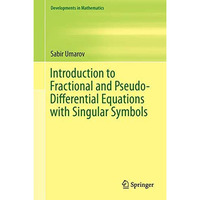 Developments in Mathematics

Sabir Umarov

Introduction to Fractional and Pseudo-Differential Equations with Singular Symbols

Springer